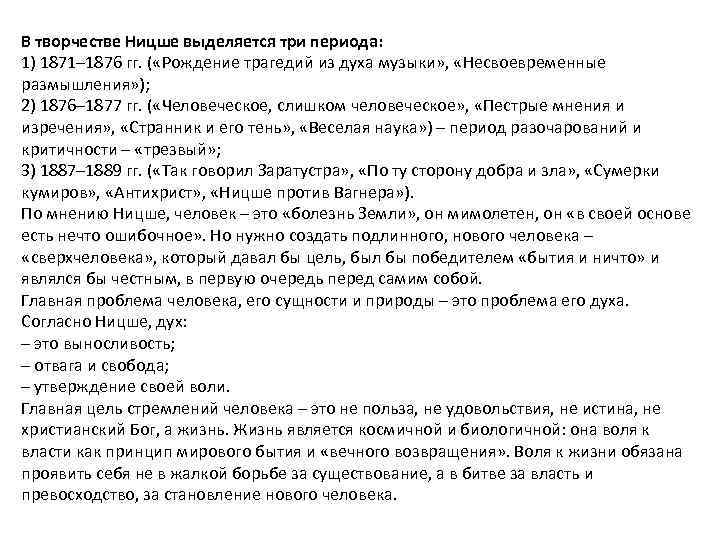 В творчестве Ницше выделяется три периода:
1) 1871–1876 гг. («Рождение трагедий из духа музыки», «Несвоевременные размышления»);
2) 1876–1877 гг. («Человеческое, слишком человеческое», «Пестрые мнения и изречения», «Странник и его тень», «Веселая наука») – период разочарований и критичности – «трезвый»;
3) 1887–1889 гг. («Так говорил Заратустра», «По ту сторону добра и зла», «Сумерки кумиров», «Антихрист», «Ницше против Вагнера»).
По мнению Ницше, человек – это «болезнь Земли», он мимолетен, он «в своей основе есть нечто ошибочное». Но нужно создать подлинного, нового человека – «сверхчеловека», который давал бы цель, был бы победителем «бытия и ничто» и являлся бы честным, в первую очередь перед самим собой.
Главная проблема человека, его сущности и природы – это проблема его духа.
Согласно Ницше, дух:
– это выносливость;
– отвага и свобода;
– утверждение своей воли.
Главная цель стремлений человека – это не польза, не удовольствия, не истина, не христианский Бог, а жизнь. Жизнь является космичной и биологичной: она воля к власти как принцип мирового бытия и «вечного возвращения». Воля к жизни обязана проявить себя не в жалкой борьбе за существование, а в битве за власть и превосходство, за становление нового человека.